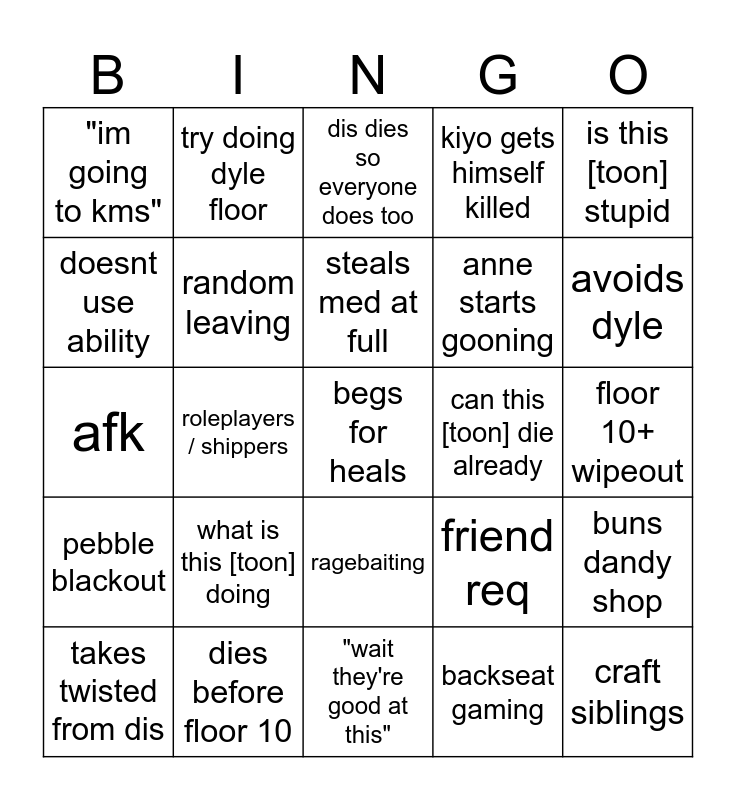 | B | I | N | G | O |
|---|---|---|---|---|
| "im going to kms" | try doing dyle floor | dis dies so everyone does too | kiyo gets himself killed | is this [toon] stupid |
| doesnt use ability | random leaving | steals med at full | anne starts gooning | avoids dyle |
| afk | roleplayers / shippers | begs for heals | can this [toon] die already | floor 10+ wipeout |
| pebble blackout | what is this [toon] doing | ragebaiting | friend req | buns dandy shop |
| takes twisted from dis | dies before floor 10 | "wait they're good at this" | backseat gaming | craft siblings |